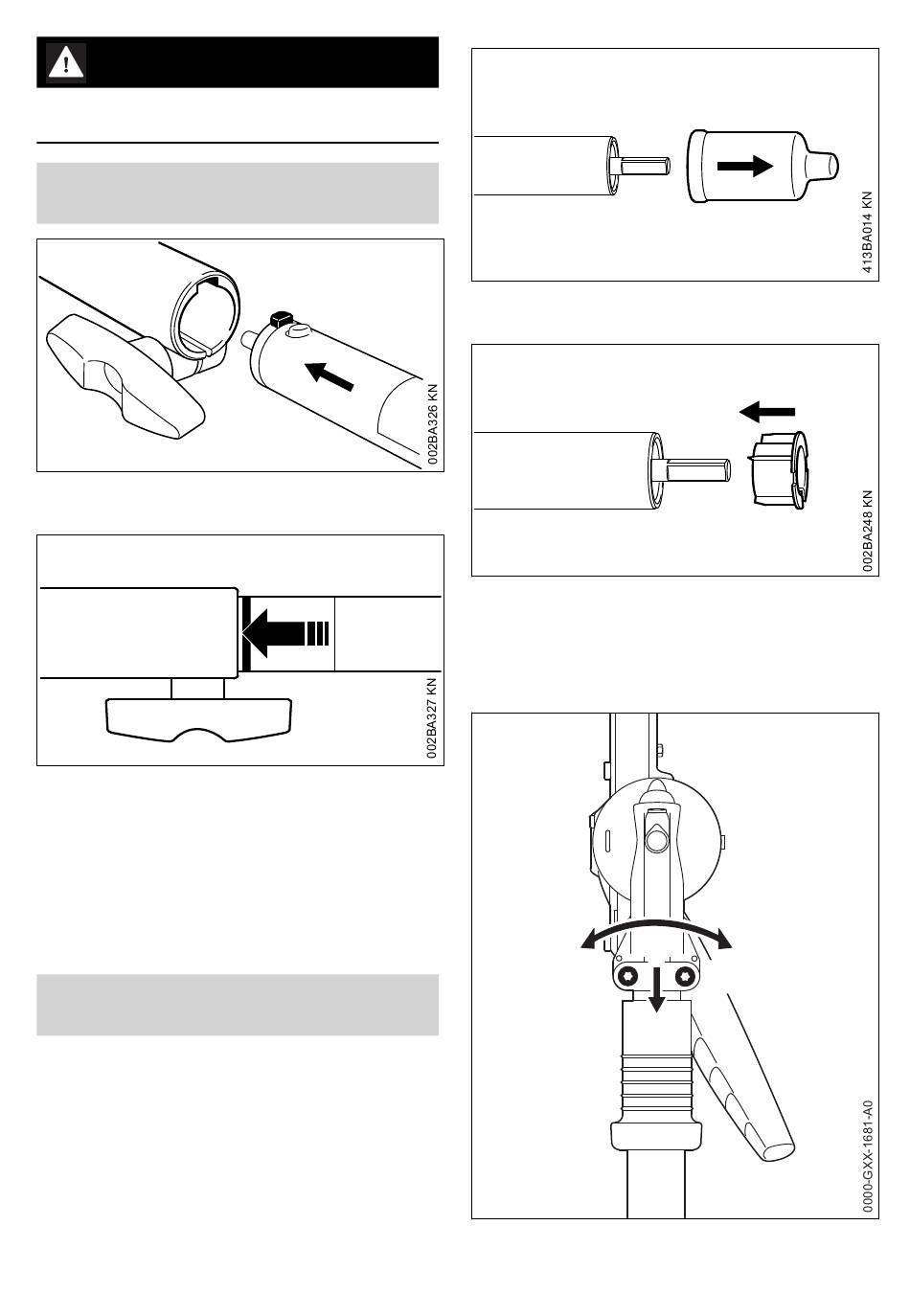 002BA326 KN

002BA327 KN

413BA014 KN

002BA248 KN

0000-GXX-1681-A0